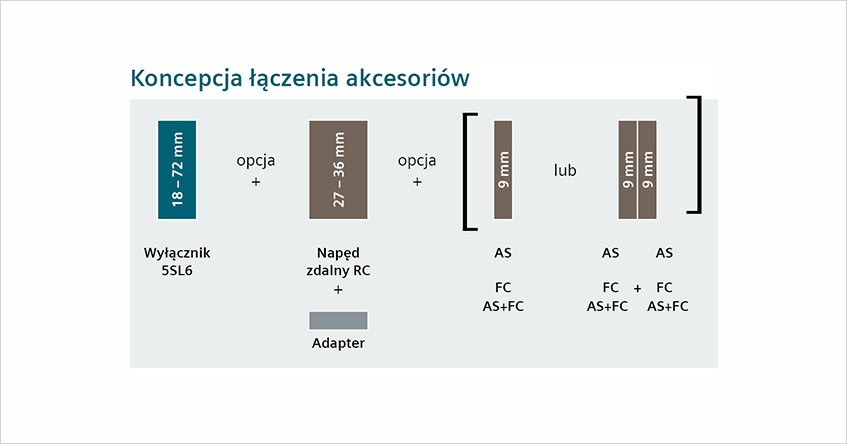 Koncepcja łączenia akcesoriów

18 – 72 mm

opcja
+

27 – 36 mm

opcja
+

9 mm

lub

9 mm

9 mm

Wyłącznik
5SL6

Napęd
zdalny RC
+

Adapter

AS

FC
AS+FC

AS

FC
AS+FC

+

AS

FC
AS+FC